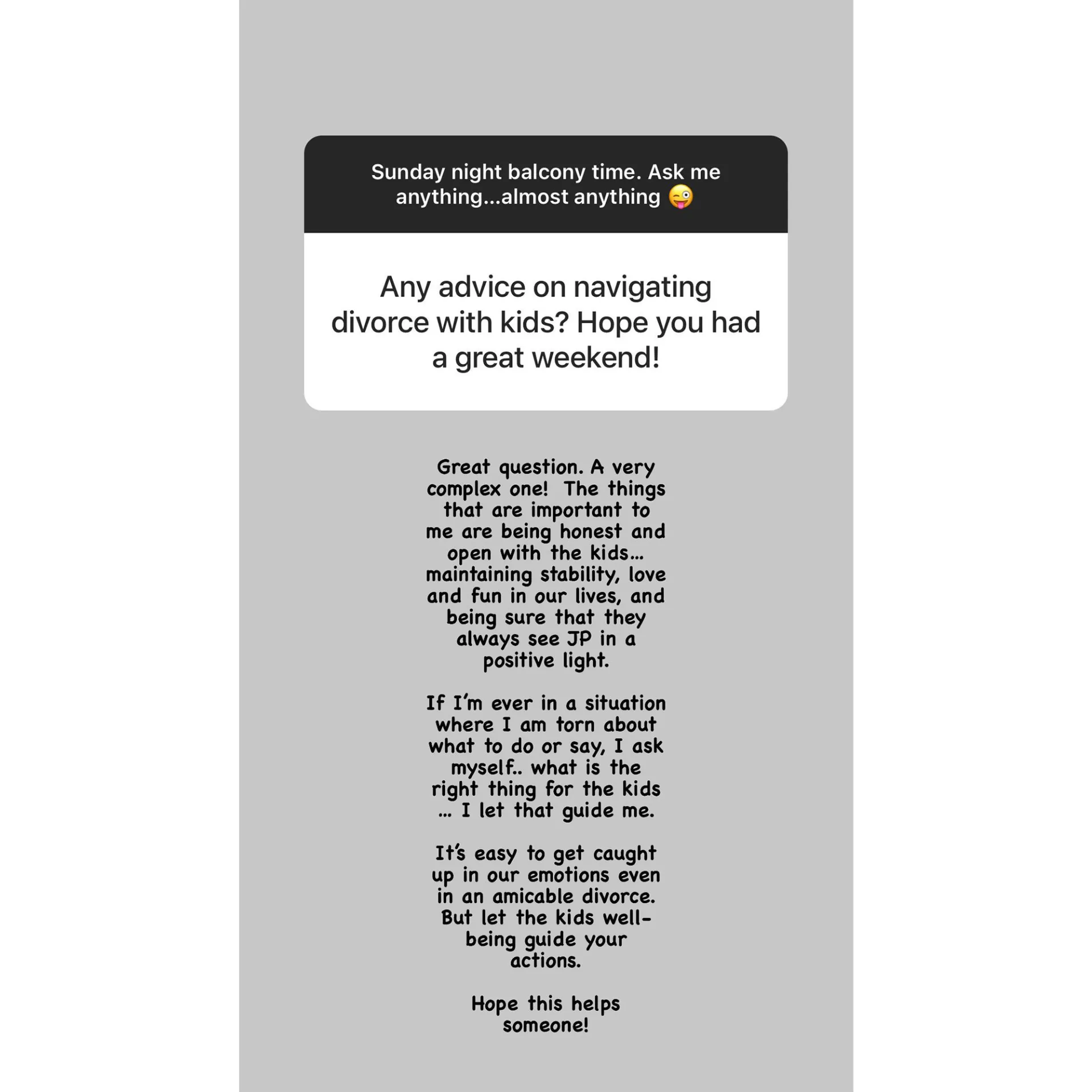 Sunday night balcony time. Ask me anything...almost anything 😜

Any advice on navigating divorce with kids? Hope you had a great weekend!

Great question. A very complex one! The things that are important to me are being honest and open with the kids... maintaining stability, love and fun in our lives, and being sure that they always see JP in a positive light.

If I'm ever in a situation where I am torn about what to do or say, I ask myself.. what is the right thing for the kids ... I let that guide me.

It's easy to get caught up in our emotions even in an amicable divorce. But let the kids well-being guide your actions.

Hope this helps someone!